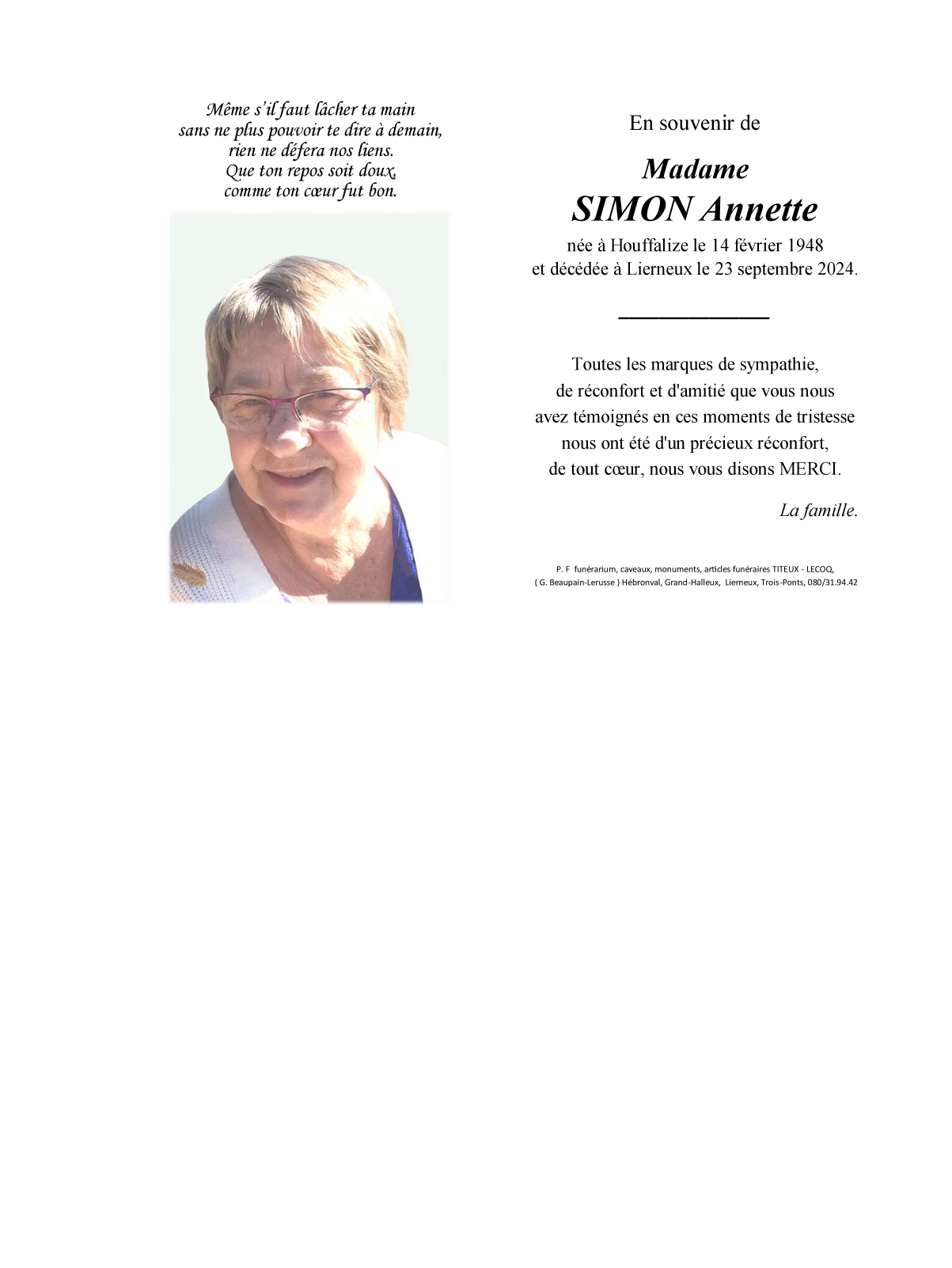 Même s'il faut lâcher ta main
sans ne plus pouvoir te dire à demain,
rien ne défera nos liens.
Que ton repos soit doux,
comme ton cœur fut bon.

En souvenir de

Madame
SIMON Annette

née à Houffalize le 14 février 1948
et décédée à Lierneux le 23 septembre 2024.

Toutes les marques de sympathie,
de réconfort et d'amitié que vous nous
avez témoignés en ces moments de tristesse
nous ont été d'un précieux réconfort,
de tout cœur, nous vous disons MERCI.

La famille.

P. F funérarium, caveaux, monuments, articles funéraires TITEUX - LECOQ,
( G. Beaupain-Lerusse ) Hébronval, Grand-Halleux, Lierneux, Trois-Ponts, 080/31.94.42